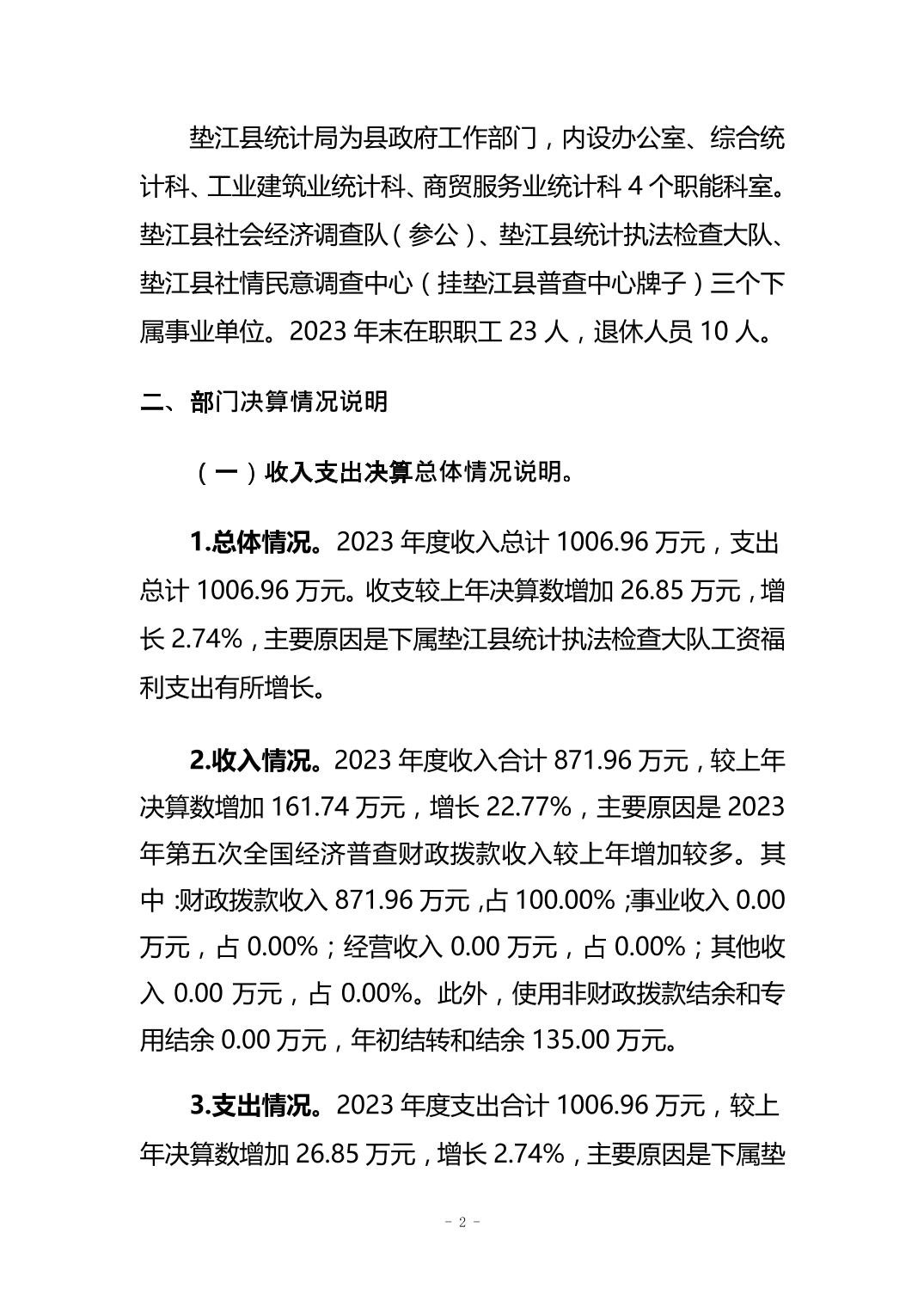 垫江县统计局为县政府工作部门，内设办公室、综合统计科、工业建筑业统计科、商贸服务业统计科4个职能科室。垫江县社会经济调查队（参公）、垫江县统计执法检查大队、垫江县社情民意调查中心（挂垫江县普查中心牌子）三个下属事业单位。2023年末在职职工23人，退休人员10人。

二、部门决算情况说明

（一）收入支出决算总体情况说明。

1.总体情况。2023年度收入总计1006.96万元，支出总计1006.96万元。收支较上年决算数增加26.85万元，增长2.74%，主要原因是下属垫江县统计执法检查大队工资福利支出有所增长。

2.收入情况。2023年度收入合计871.96万元，较上年决算数增加161.74万元，增长22.77%，主要原因是2023年第五次全国经济普查财政拨款收入较上年增加较多。其中：财政拨款收入871.96万元，占100.00%；事业收入0.00万元，占0.00%；经营收入0.00万元，占0.00%；其他收入0.00万元，占0.00%。此外，使用非财政拨款结余和专用结余0.00万元，年初结转和结余135.00万元。

3.支出情况。2023年度支出合计1006.96万元，较上年决算数增加26.85万元，增长2.74%，主要原因是下属垫

- 2 -